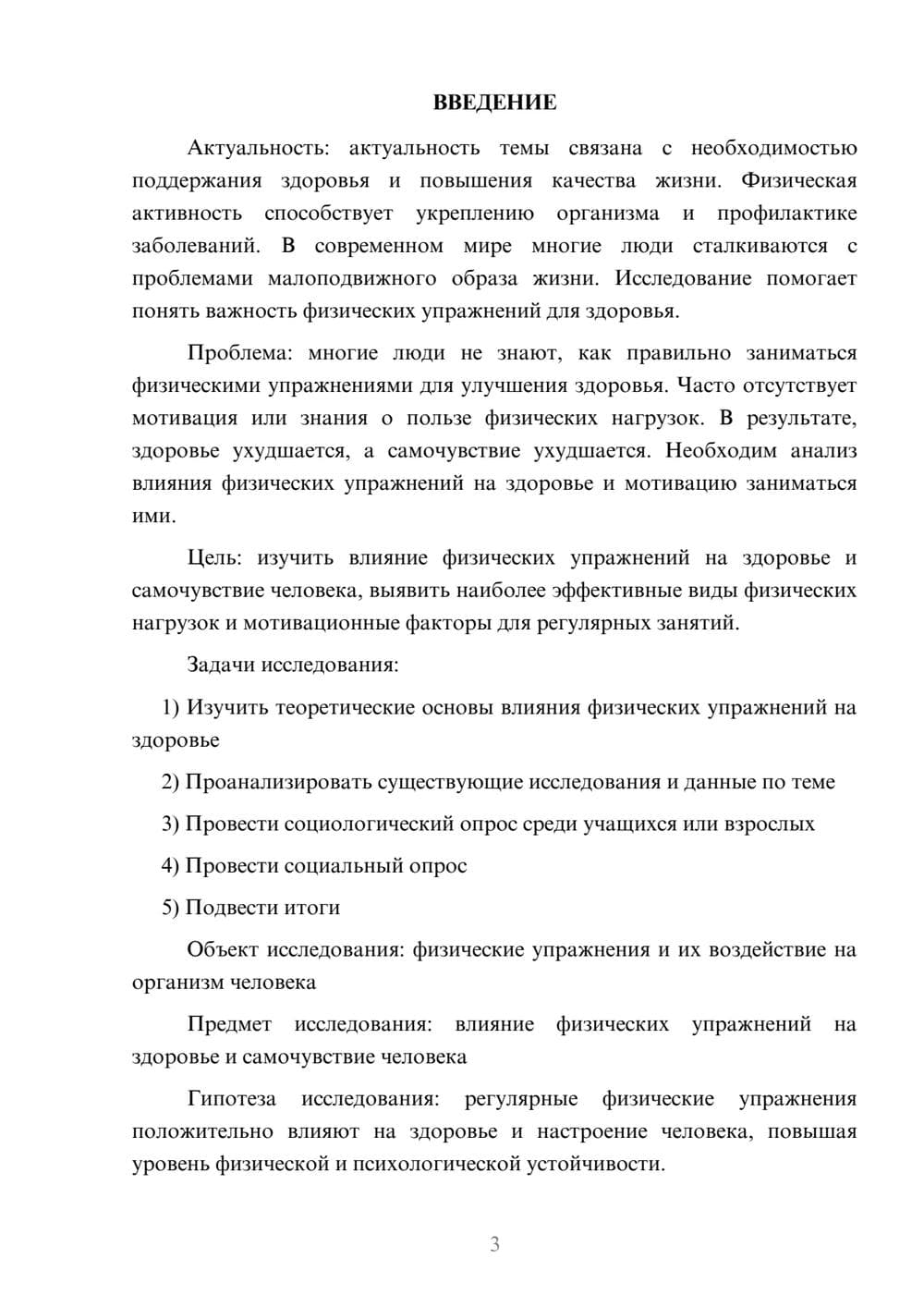 ВВЕДЕНИЕ

Актуальность: актуальность темы связана с необходимостью поддержания здоровья и повышения качества жизни. Физическая активность способствует укреплению организма и профилактике заболеваний. В современном мире многие люди сталкиваются с проблемами малоподвижного образа жизни. Исследование помогает понять важность физических упражнений для здоровья.

Проблема: многие люди не знают, как правильно заниматься физическими упражнениями для улучшения здоровья. Часто отсутствует мотивация или знания о пользе физических нагрузок. В результате, здоровье ухудшается, а самочувствие ухудшается. Необходим анализ влияния физических упражнений на здоровье и мотивацию заниматься ими.

Цель: изучить влияние физических упражнений на здоровье и самочувствие человека, выявить наиболее эффективные виды физических нагрузок и мотивационные факторы для регулярных занятий.

Задачи исследования:

1) Изучить теоретические основы влияния физических упражнений на здоровье

2) Проанализировать существующие исследования и данные по теме

3) Провести социологический опрос среди учащихся или взрослых

4) Провести социальный опрос

5) Подвести итоги

Объект исследования: физические упражнения и их воздействие на организм человека

Предмет исследования: влияние физических упражнений на здоровье и самочувствие человека

Гипотеза исследования: регулярные физические упражнения положительно влияют на здоровье и настроение человека, повышая уровень физической и психологической устойчивости.

3